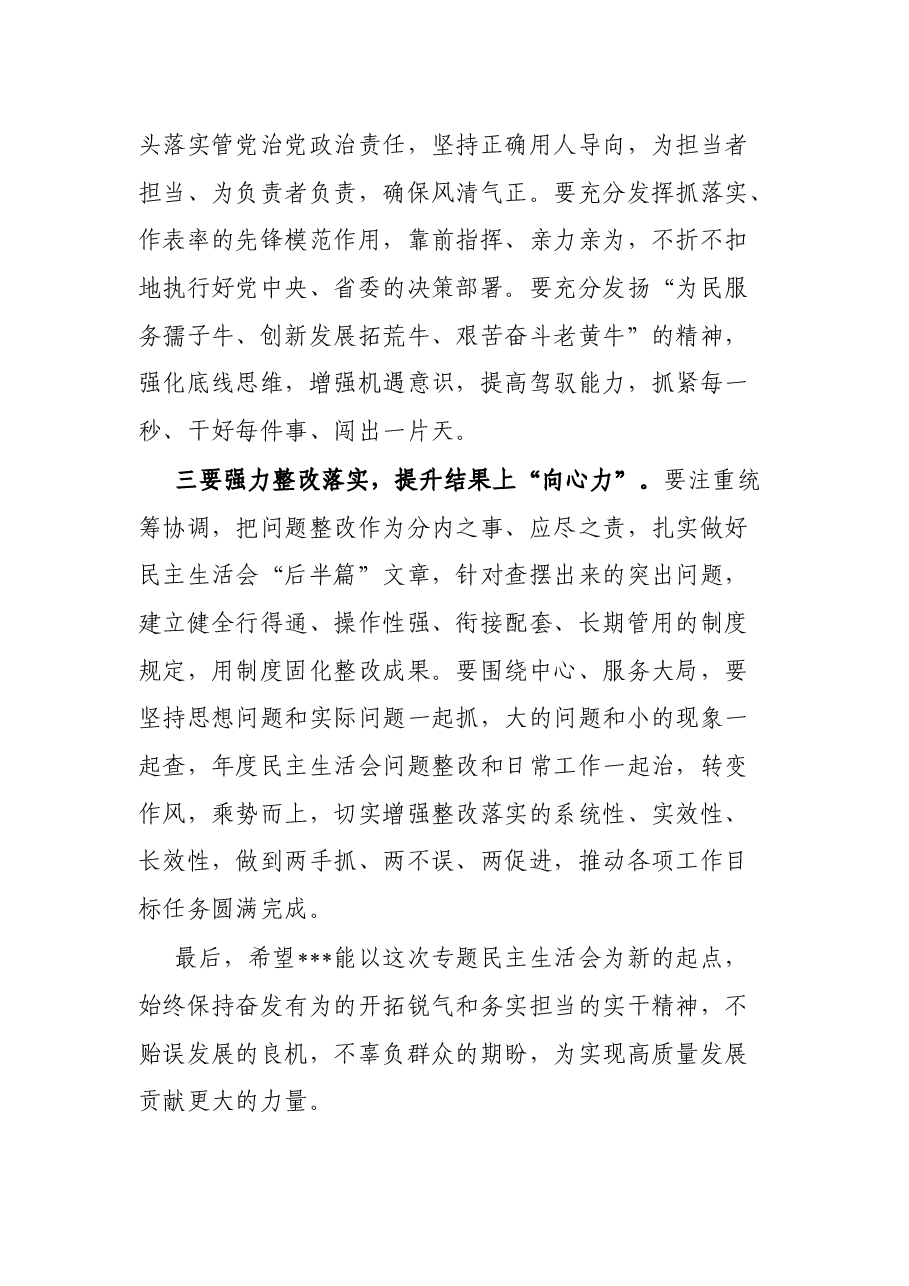 头落实管党治党政治责任，坚持正确用人导向，为担当者担当、为负责者负责，确保风清气正。要充分发挥抓落实、作表率的先锋模范作用，靠前指挥、亲力亲为，不折不扣地执行好党中央、省委的决策部署。要充分发扬“为民服务孺子牛、创新发展拓荒牛、艰苦奋斗老黄牛”的精神，强化底线思维，增强机遇意识，提高驾驭能力，抓紧每一秒、干好每件事、闯出一片天。

三要强力整改落实，提升结果上“向心力”。要注重统筹协调，把问题整改作为分内之事、应尽之责，扎实做好民主生活会“后半篇”文章，针对查摆出来的突出问题，建立健全行得通、操作性强、衔接配套、长期管用的制度规定，用制度固化整改成果。要围绕中心、服务大局，要坚持思想问题和实际问题一起抓，大的问题和小的现象一起查，年度民主生活会问题整改和日常工作一起治，转变作风，乘势而上，切实增强整改落实的系统性、实效性、长效性，做到两手抓、两不误、两促进，推动各项工作目标任务圆满完成。

最后，希望***能以这次专题民主生活会为新的起点，始终保持奋发有为的开拓锐气和务实担当的实干精神，不贻误发展的良机，不辜负群众的期盼，为实现高质量发展贡献更大的力量。